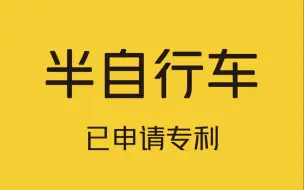 半自行车

已申请专利